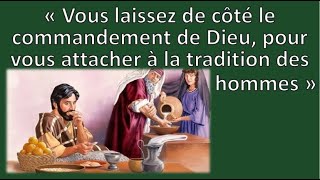 « Vous laissez de côté le commandement de Dieu, pour vous attacher à la tradition des hommes »